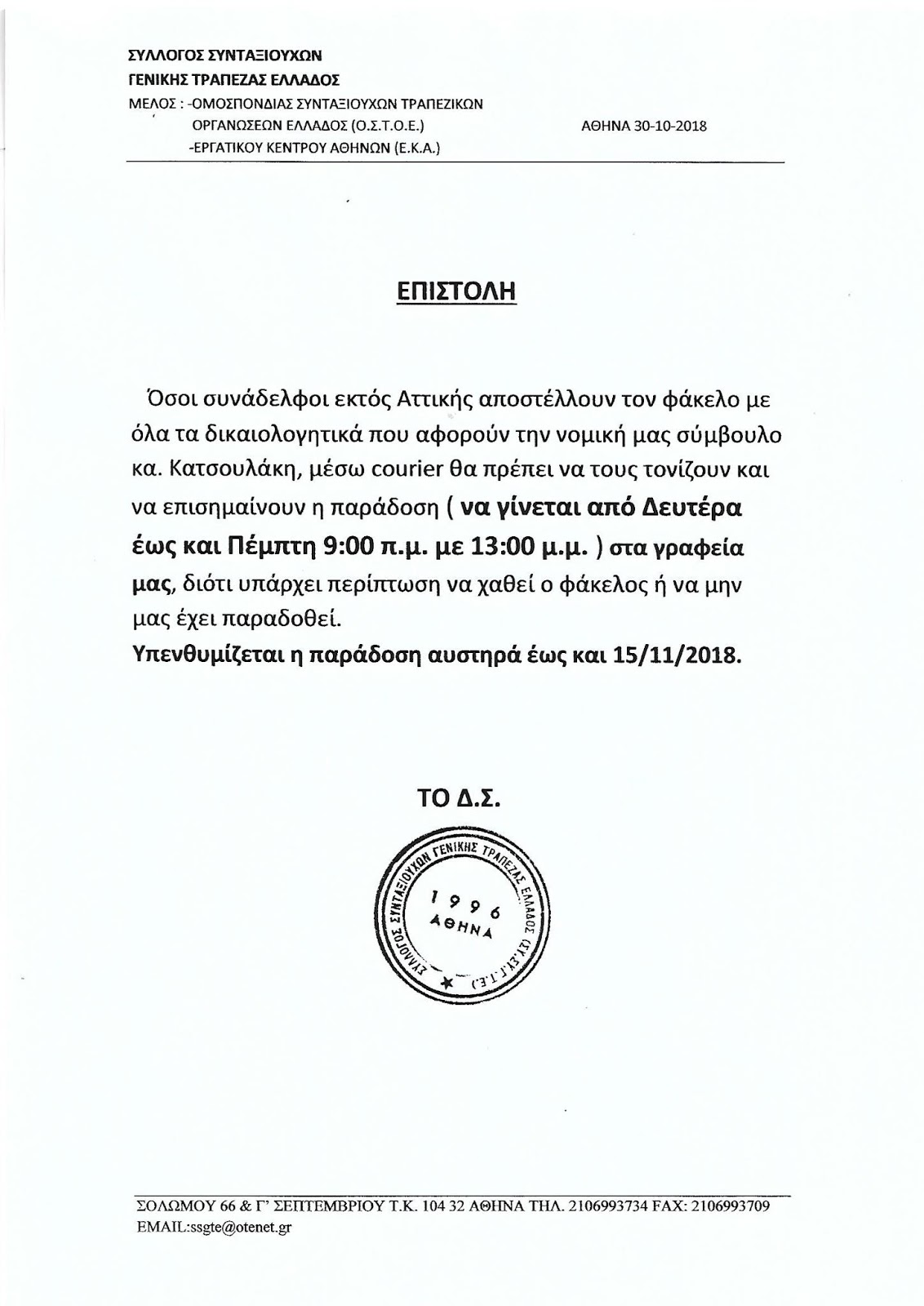 ΣΥΛΛΟΓΟΣ ΣΥΝΤΑΞΙΟΥΧΩΝ
ΓΕΝΙΚΗΣ ΤΡΑΠΕΖΑΣ ΕΛΛΑΔΟΣ
ΜΕΛΟΣ : -ΟΜΟΣΠΟΝΔΙΑΣ ΣΥΝΤΑΞΙΟΥΧΩΝ ΤΡΑΠΕΖΙΚΩΝ ΟΡΓΑΝΩΣΕΩΝ ΕΛΛΑΔΟΣ (Ο.Σ.Τ.Ο.Ε.)
-ΕΡΓΑΤΙΚΟΥ ΚΕΝΤΡΟΥ ΑΘΗΝΩΝ (Ε.Κ.Α.)

ΑΘΗΝΑ 30-10-2018

ΕΠΙΣΤΟΛΗ

Όσοι συνάδελφοι εκτός Αττικής αποστέλλουν τον φάκελο με όλα τα δικαιολογητικά που αφορούν την νομική μας σύμβουλο κα. Κατσουλάκη, μέσω courier θα πρέπει να τους τονίζουν και να επισημαίνουν η παράδοση ( να γίνεται από Δευτέρα έως και Πέμπτη 9:00 π.μ. με 13:00 μ.μ. ) στα γραφεία μας, διότι υπάρχει περίπτωση να χαθεί ο φάκελος ή να μην μας έχει παραδοθεί.
Υπενθυμίζεται η παράδοση αυστηρά έως και 15/11/2018.

ΤΟ Δ.Σ.

ΣΥΛΛΟΓΟΣ ΣΥΝΤΑΞΙΟΥΧΩΝ ΓΕΝΙΚΗΣ ΤΡΑΠΕΖΑΣ ΕΛΛΑΔΟΣ (ΣΥ.ΣΥ.Γ.Τ.Ε.)
1996
ΑΘΗΝΑ

ΣΟΛΩΜΟΥ 66 & Γ' ΣΕΠΤΕΜΒΡΙΟΥ Τ.Κ. 104 32 ΑΘΗΝΑ ΤΗΛ. 2106993734 FAX: 2106993709
EMAIL:ssgte@otenet.gr